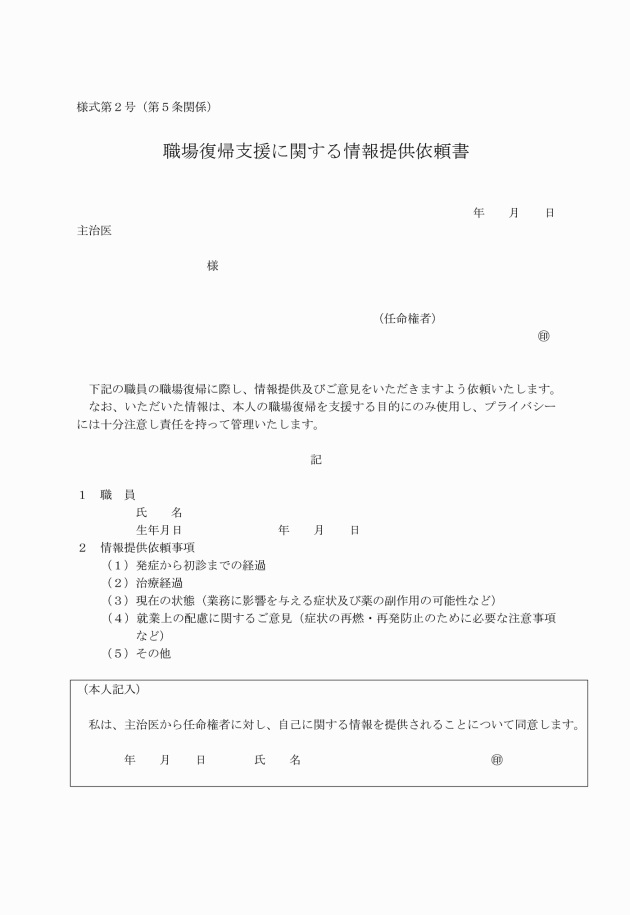 様式第２号（第５条関係）

職場復帰支援に関する情報提供依頼書

年　月　日

主治医

様

（任命権者）

㊞

下記の職員の職場復帰に際し、情報提供及びご意見をいただきますよう依頼いたします。
なお、いただいた情報は、本人の職場復帰を支援する目的にのみ使用し、プライバシーには十分注意し責任を持って管理いたします。

記

１　職　員
氏　名
生年月日　年　月　日
２　情報提供依頼事項
（１）発症から初診までの経過
（２）治療経過
（３）現在の状態（業務に影響を与える症状及び薬の副作用の可能性など）
（４）就業上の配慮に関するご意見（症状の再燃・再発防止のために必要な注意事項など）
（５）その他

（本人記入）

私は、主治医から任命権者に対し、自己に関する情報を提供されることについて同意します。

年　月　日　氏　名　㊞